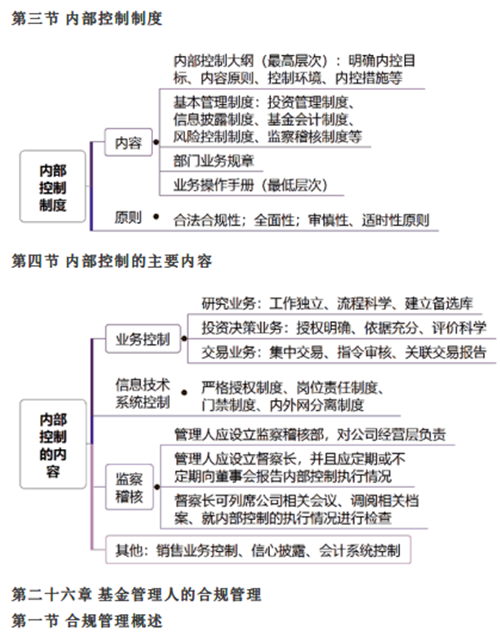 第三节 内部控制制度

内部控制制度

内容

内部控制大纲（最高层次）：明确内控目标、内容原则、控制环境、内控措施等

基本管理制度：投资管理制度、信息披露制度、基金会计制度、风险控制制度、监察稽核制度等

部门业务规章

业务操作手册（最低层次）

原则

合法合规性；全面性；审慎性、适时性原则

第四节 内部控制的主要内容

内部控制的内容

业务控制

研究业务：工作独立、流程科学、建立备选库

投资决策业务：授权明确、依据充分、评价科学

交易业务：集中交易、指令审核、关联交易报告

信息技术系统控制

严格授权制度、岗位责任制度、门禁制度、内外网分离制度

监察稽核

管理人应设立监察稽核部，对公司经营层负责

管理人应设立督察长，并且应定期或不定期向董事会报告内部控制执行情况

督察长可列席公司相关会议、调阅相关档案、就内部控制的执行情况进行检查

其他：销售业务控制、信心披露、会计系统控制

第二十六章 基金管理人的合规管理

第一节 合规管理概述